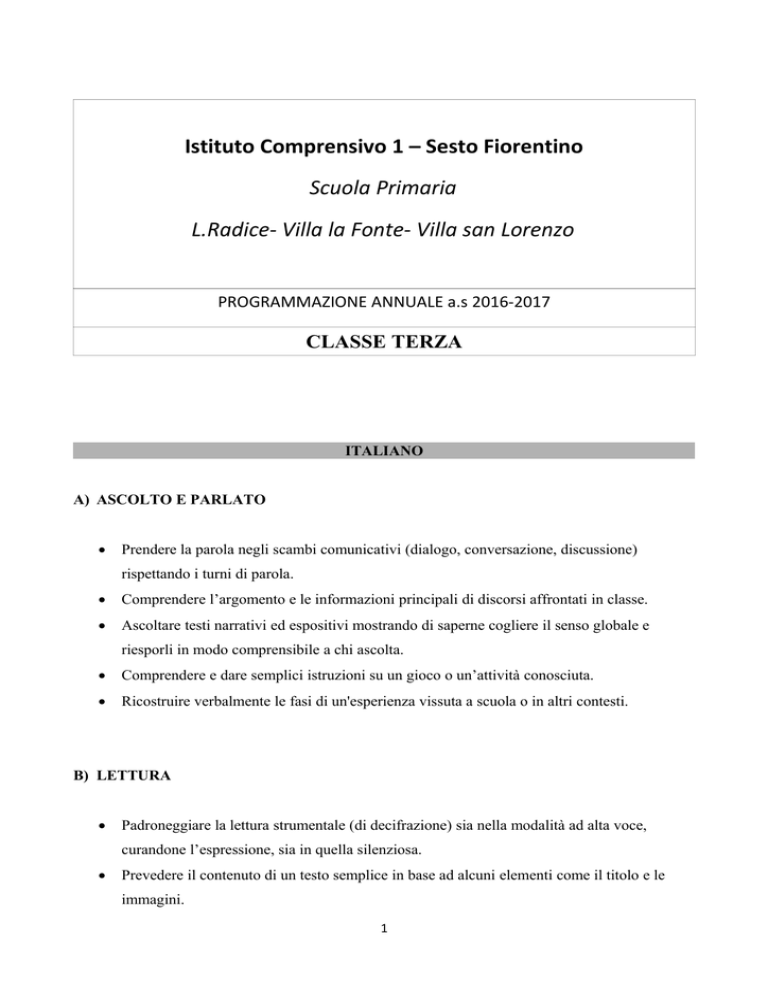 Istituto Comprensivo 1 – Sesto Fiorentino

Scuola Primaria

L.Radice- Villa la Fonte- Villa san Lorenzo

PROGRAMMAZIONE ANNUALE a.s 2016-2017

CLASSE TERZA

ITALIANO

A) ASCOLTO E PARLATO

• Prendere la parola negli scambi comunicativi (dialogo, conversazione, discussione) rispettando i turni di parola.
• Comprendere l'argomento e le informazioni principali di discorsi affrontati in classe.
• Ascoltare testi narrativi ed espositivi mostrando di saperne cogliere il senso globale e riesporli in modo comprensibile a chi ascolta.
• Comprendere e dare semplici istruzioni su un gioco o un'attività conosciuta.
• Ricostruire verbalmente le fasi di un'esperienza vissuta a scuola o in altri contesti.

B) LETTURA

• Padroneggiare la lettura strumentale (di decifrazione) sia nella modalità ad alta voce, curandone l'espressione, sia in quella silenziosa.
• Prevedere il contenuto di un testo semplice in base ad alcuni elementi come il titolo e le immagini.

1